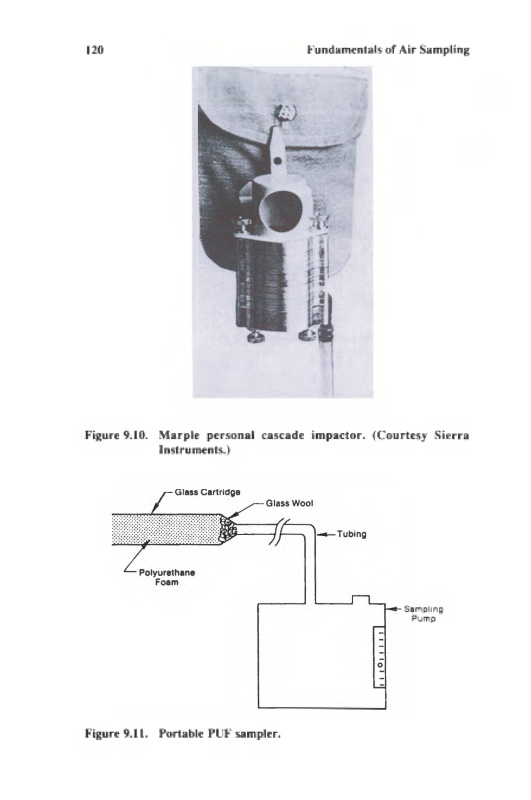 120 Fundamentals of Air Sampling

Figure 9.10. Marple personal cascade impactor. (Courtesy Sierra Instruments.)

Glass Cartridge

Glass Wool

Tubing

Polyurethane Foam

Sampling Pump

Figure 9.11. Portable PUF sampler.